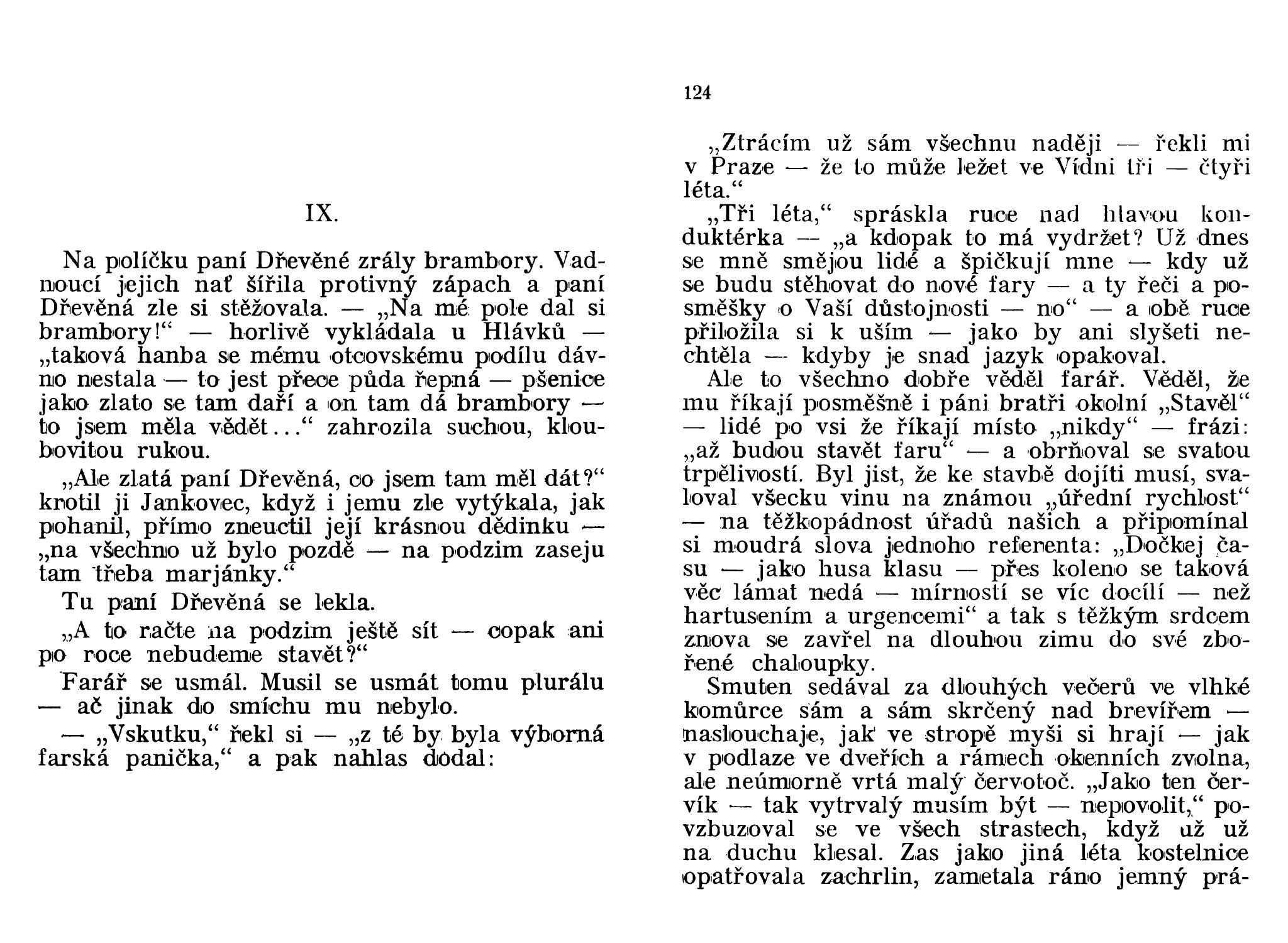 IX.

Na políčku paní Dřevěné zrály brambory. Vadnoucí jejich nať šířila protivný zápach a paní Dřevěná zle si stěžovala. — „Na mé pole dal si brambory!“ — horlivě vykládala u Hlávků — „taková hanba se mému otcovskému podílu dávno nestala — to jest přece půda řepná — pšenice jako zlato se tam daří a on tam dá brambory — to jsem měla vědět...“ zahrozila suchou, kloubovitou rukou.

„Ale zlatá paní Dřevěná, co jsem tam měl dát?“ krotil ji Jankovec, když i jemu zle vytýkala, jak pohanil, přímo zneuctil její krásnou dědinku — „na všechno už bylo pozdě — na podzim zaseju tam třeba marjánky.“

Tu paní Dřevěná se lekla.

„A to račte na podzim ještě sít — copak ani po roce nebudeme stavět?“

Farář se usmál. Musil se usmát tomu plurálu — ač jinak do smíchu mu nebylo.

— „Vskutku,“ řekl si — „z té by byla výborná farská panička,“ a pak nahlas dodal:

124

„Ztrácím už sám všechnu naději — řekli mi v Praze — že to může ležet ve Vídni tři — čtyři léta.“

„Tři léta,“ spráskla ruce nad hlavou konduktérka — „a kdopak to má vydržet? Už dnes se mně smějou lidé a špičkují mne — kdy už se budu stěhovat do nové fary — a ty řeči a posměšky o Vaší důstojnosti — no“ — a obě ruce přiložila si k uším — jako by ani slyšeti nechtěla — kdyby je snad jazyk opakoval.

Ale to všechno dobře věděl farář. Věděl, že mu říkají posměšně i páni bratři okolní „Stavěl“ — lidé po vsi že říkají místo „nikdy“ — frázi: „až budou stavět faru“ — a obrňoval se svatou trpělivostí. Byl jist, že ke stavbě dojíti musí, svaloval všecku vinu na známou „úřední rychlost“ — na těžkopádnost úřadů našich a připomínal si moudrá slova jednoho referenta: „Dočkej času — jako husa klasu — přes koleno se taková věc lámat nedá — mírností se víc docílí — než hartusením a urgencemi“ a tak s těžkým srdcem znova se zavřel na dlouhou zimu do své zbořené chaloupky.

Smuten sedával za dlouhých večerů ve vlhké komůrce sám a sám skrčený nad brevířem — naslouchaje, jak ve stropě myši si hrají — jak v podlaze ve dveřích a rámech okenních zvolna, ale neúmorně vrtá malý červotoč. „Jako ten červík — tak vytrvalý musím být — nepovolit,“ povzbuzoval se ve všech strastech, když už už na duchu klesal. Zas jako jiná léta kostelnice opatřovala zachrlin, zametala ráno jemný prá-